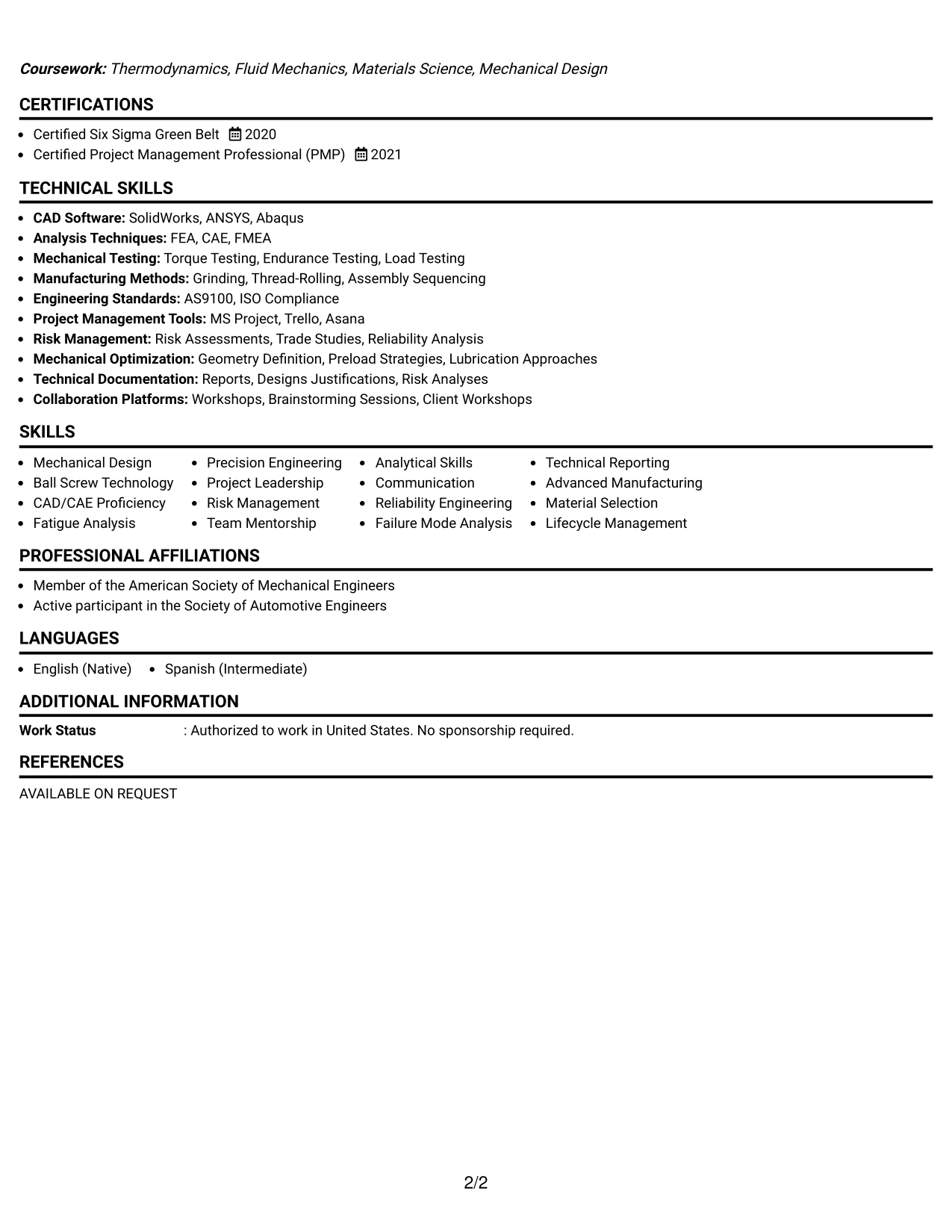 Coursework: Thermodynamics, Fluid Mechanics, Materials Science, Mechanical Design

CERTIFICATIONS

• Certified Six Sigma Green Belt 2020
• Certified Project Management Professional (PMP) 2021

TECHNICAL SKILLS

• CAD Software: SolidWorks, ANSYS, Abaqus
• Analysis Techniques: FEA, CAE, FMEA
• Mechanical Testing: Torque Testing, Endurance Testing, Load Testing
• Manufacturing Methods: Grinding, Thread-Rolling, Assembly Sequencing
• Engineering Standards: AS9100, ISO Compliance
• Project Management Tools: MS Project, Trello, Asana
• Risk Management: Risk Assessments, Trade Studies, Reliability Analysis
• Mechanical Optimization: Geometry Definition, Preload Strategies, Lubrication Approaches
• Technical Documentation: Reports, Designs Justifications, Risk Analyses
• Collaboration Platforms: Workshops, Brainstorming Sessions, Client Workshops

SKILLS

• Mechanical Design
• Ball Screw Technology
• CAD/CAE Proficiency
• Fatigue Analysis

• Precision Engineering
• Project Leadership
• Risk Management
• Team Mentorship

• Analytical Skills
• Communication
• Reliability Engineering
• Failure Mode Analysis

• Technical Reporting
• Advanced Manufacturing
• Material Selection
• Lifecycle Management

PROFESSIONAL AFFILIATIONS

• Member of the American Society of Mechanical Engineers
• Active participant in the Society of Automotive Engineers

LANGUAGES

• English (Native) • Spanish (Intermediate)

ADDITIONAL INFORMATION

Work Status : Authorized to work in United States. No sponsorship required.

REFERENCES

AVAILABLE ON REQUEST

2/2